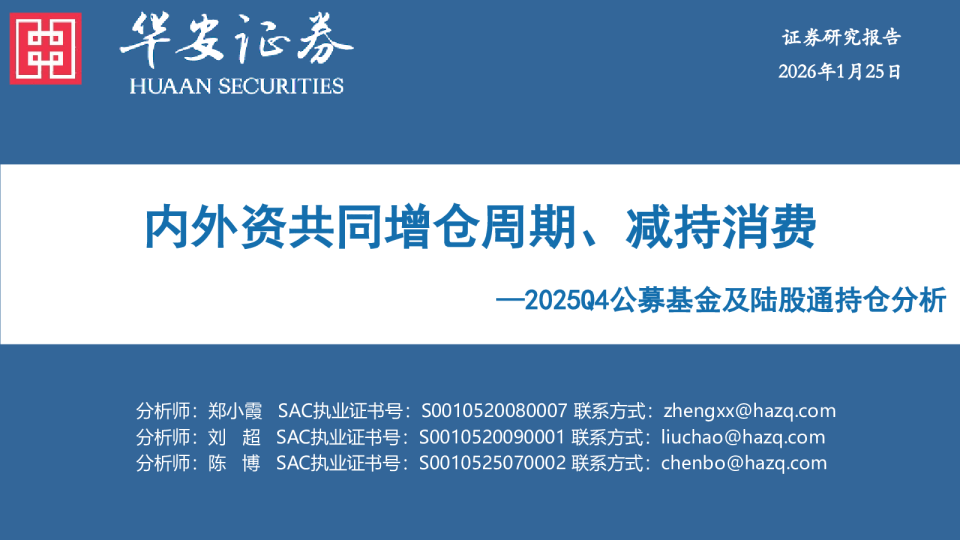 华安证券
HUAAN SECURITIES

证券研究报告
2026年1月25日

内外资共同增仓周期、减持消费

—2025Q4公募基金及陆股通持仓分析

分析师：郑小霞 SAC执业证书号：S0010520080007 联系方式：zhengxx@hazq.com
分析师：刘 超 SAC执业证书号：S0010520090001 联系方式：liuchao@hazq.com
分析师：陈 博 SAC执业证书号：S0010525070002 联系方式：chenbo@hazq.com